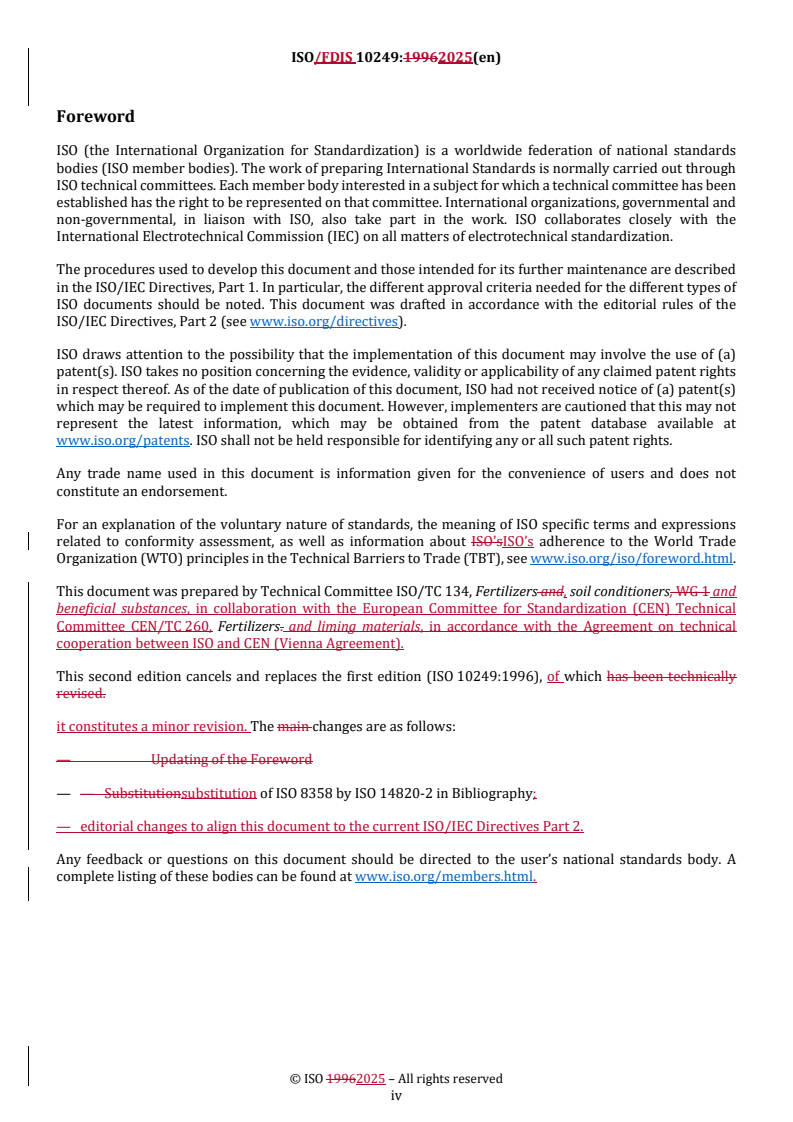 ISO/FDIS 10249:19962025(en)

Foreword

ISO (the International Organization for Standardization) is a worldwide federation of national standards bodies (ISO member bodies). The work of preparing International Standards is normally carried out through ISO technical committees. Each member body interested in a subject for which a technical committee has been established has the right to be represented on that committee. International organizations, governmental and non-governmental, in liaison with ISO, also take part in the work. ISO collaborates closely with the International Electrotechnical Commission (IEC) on all matters of electrotechnical standardization.

The procedures used to develop this document and those intended for its further maintenance are described in the ISO/IEC Directives, Part 1. In particular, the different approval criteria needed for the different types of ISO documents should be noted. This document was drafted in accordance with the editorial rules of the ISO/IEC Directives, Part 2 (see www.iso.org/directives).

ISO draws attention to the possibility that the implementation of this document may involve the use of (a) patent(s). ISO takes no position concerning the evidence, validity or applicability of any claimed patent rights in respect thereof. As of the date of publication of this document, ISO had not received notice of (a) patent(s) which may be required to implement this document. However, implementers are cautioned that this may not represent the latest information, which may be obtained from the patent database available at www.iso.org/patents. ISO shall not be held responsible for identifying any or all such patent rights.

Any trade name used in this document is information given for the convenience of users and does not constitute an endorsement.

For an explanation of the voluntary nature of standards, the meaning of ISO specific terms and expressions related to conformity assessment, as well as information about ISO'sISO's adherence to the World Trade Organization (WTO) principles in the Technical Barriers to Trade (TBT), see www.iso.org/iso/foreword.html.

This document was prepared by Technical Committee ISO/TC 134, Fertilizers and, soil conditioners, WG 1 and beneficial substances, in collaboration with the European Committee for Standardization (CEN) Technical Committee CEN/TC 260, Fertilizers. and liming materials, in accordance with the Agreement on technical cooperation between ISO and CEN (Vienna Agreement).

This second edition cancels and replaces the first edition (ISO 10249:1996), of which has been technically revised.

it constitutes a minor revision. The main changes are as follows:

— Updating of the Foreword

— — Substitutionsubstitution of ISO 8358 by ISO 14820-2 in Bibliography;

— editorial changes to align this document to the current ISO/IEC Directives Part 2.

Any feedback or questions on this document should be directed to the user's national standards body. A complete listing of these bodies can be found at www.iso.org/members.html.

© ISO 19962025 – All rights reserved
iv